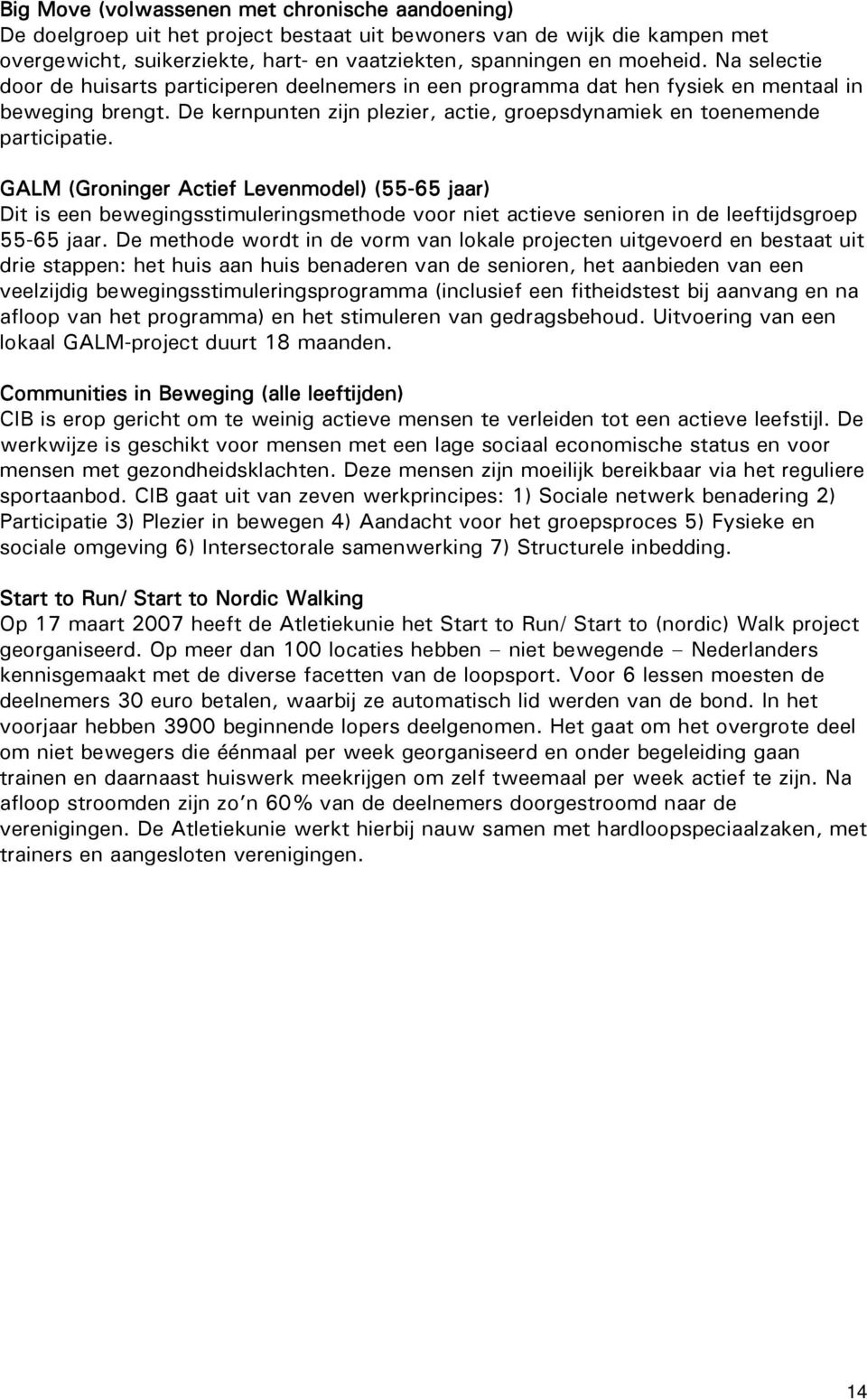 Big Move (volwassenen met chronische aandoening)
De doelgroep uit het project bestaat uit bewoners van de wijk die kampen met overgewicht, suikerziekte, hart- en vaatziekten, spanningen en moeheid. Na selectie door de huisarts participeren deelnemers in een programma dat hen fysiek en mentaal in beweging brengt. De kernpunten zijn plezier, actie, groepsdynamiek en toenemende participatie.

GALM (Groninger Actief Levenmodel) (55-65 jaar)
Dit is een bewegingsstimuleringsmethode voor niet actieve senioren in de leeftijdsgroep 55-65 jaar. De methode wordt in de vorm van lokale projecten uitgevoerd en bestaat uit drie stappen: het huis aan huis benaderen van de senioren, het aanbieden van een veelzijdig bewegingsstimuleringsprogramma (inclusief een fitheidstest bij aanvang en na afloop van het programma) en het stimuleren van gedragsbehoud. Uitvoering van een lokaal GALM-project duurt 18 maanden.

Communities in Beweging (alle leeftijden)
CIB is erop gericht om te weinig actieve mensen te verleiden tot een actieve leefstijl. De werkwijze is geschikt voor mensen met een lage sociaal economische status en voor mensen met gezondheidsklachten. Deze mensen zijn moeilijk bereikbaar via het reguliere sportaanbod. CIB gaat uit van zeven werkprincipes: 1) Sociale netwerk benadering 2) Participatie 3) Plezier in bewegen 4) Aandacht voor het groepsproces 5) Fysieke en sociale omgeving 6) Intersectorale samenwerking 7) Structurele inbedding.

Start to Run/ Start to Nordic Walking
Op 17 maart 2007 heeft de Atletiekunie het Start to Run/ Start to (nordic) Walk project georganiseerd. Op meer dan 100 locaties hebben – niet bewegende – Nederlanders kennisgemaakt met de diverse facetten van de loopsport. Voor 6 lessen moesten de deelnemers 30 euro betalen, waarbij ze automatisch lid werden van de bond. In het voorjaar hebben 3900 beginnende lopers deelgenomen. Het gaat om het overgrote deel om niet bewegers die éénmaal per week georganiseerd en onder begeleiding gaan trainen en daarnaast huiswerk meekrijgen om zelf tweemaal per week actief te zijn. Na afloop stroomden zijn zo'n 60% van de deelnemers doorgestroomd naar de verenigingen. De Atletiekunie werkt hierbij nauw samen met hardloopspeciaalzaken, met trainers en aangesloten verenigingen.

14